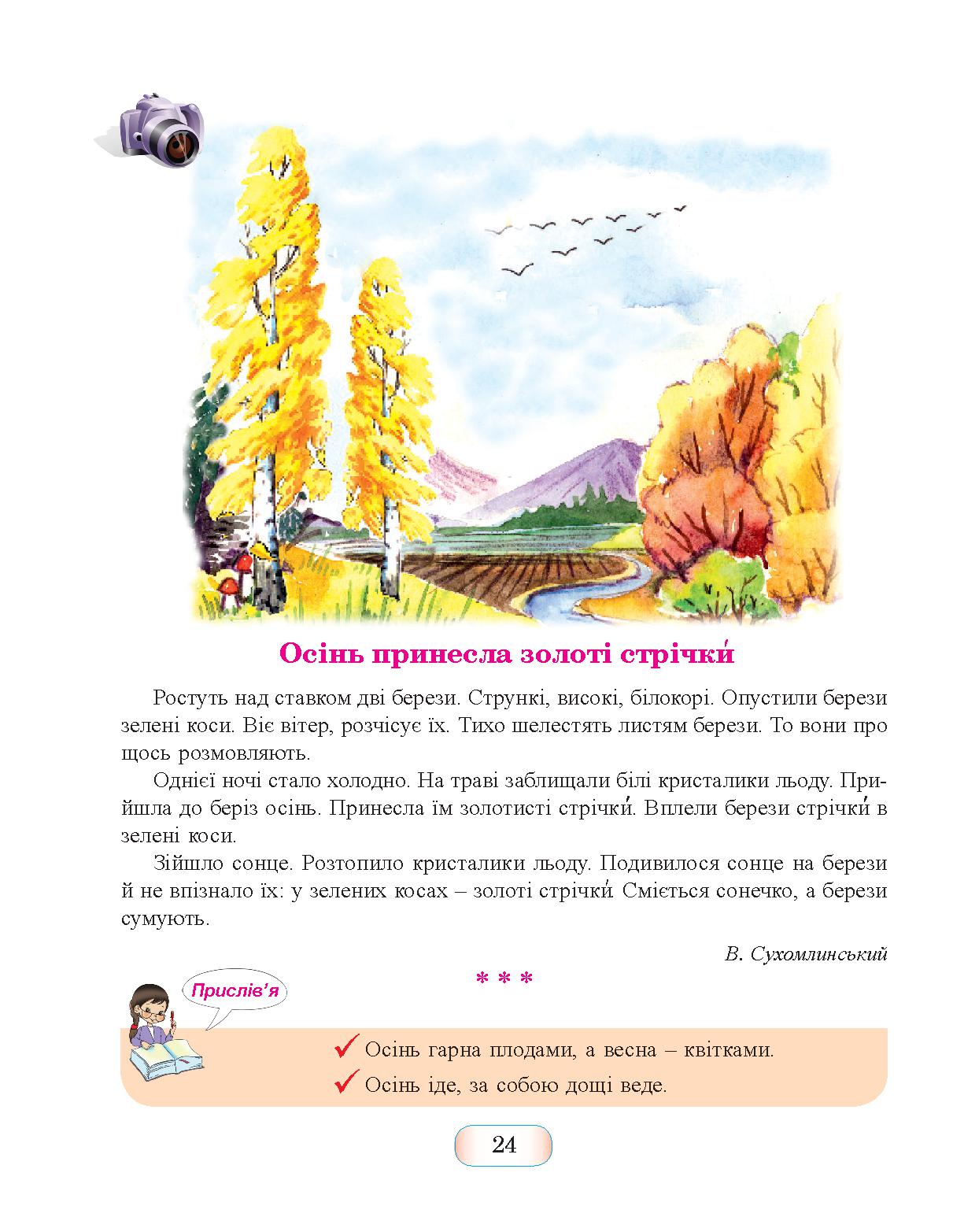 Осінь принесла золоті стрічки́

Ростуть над ставком дві берези. Стрункі, високі, білокорі. Опустили берези зелені коси. Віє вітер, розчісує їх. Тихо шелестять листям берези. То вони про щось розмовляють.

Однієї ночі стало холодно. На траві заблищали білі кристалики льоду. Прийшла до беріз осінь. Принесла їм золотисті стрічки́. Вплели берези стрічки́ в зелені коси.

Зійшло сонце. Розтопило кристалики льоду. Подивилося сонце на берези й не впізнало їх: у зелених косах – золоті стрічки́. Сміється сонечко, а берези сумують.

В. Сухомлинський

* * *

Прислів'я

✓ Осінь гарна плодами, а весна – квітками.

✓ Осінь іде, за собою дощі веде.

24